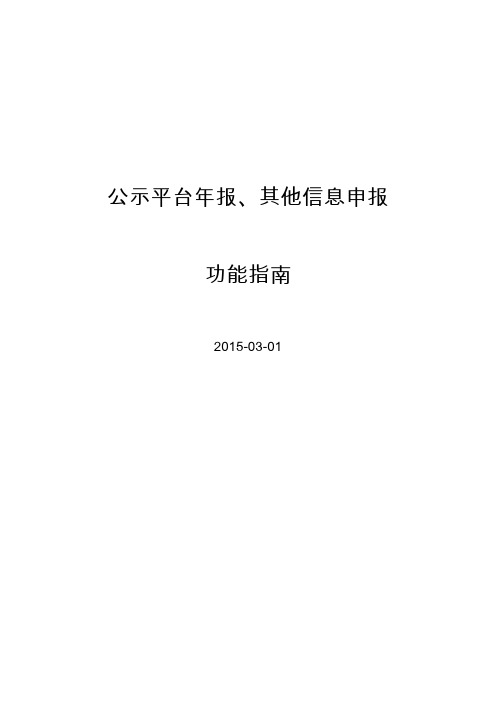 公示平台年报、其他信息申报

功能指南

2015-03-01